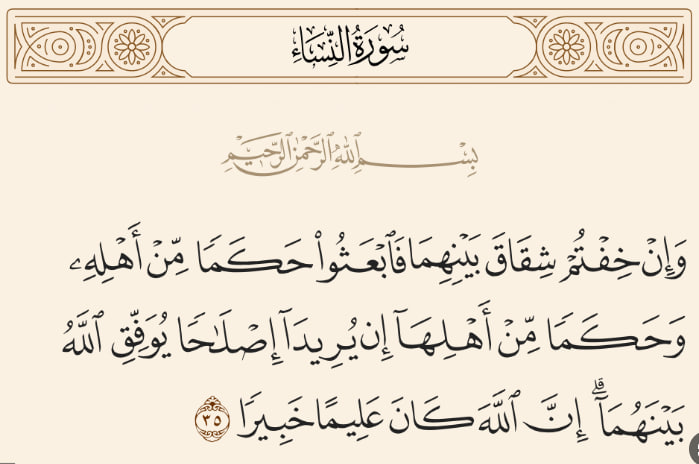 سُورَةُ النِّسَاءِ

بِسْمِ ٱللَّهِ ٱلرَّحْمَٰنِ ٱلرَّحِيمِ

وَإِنْ خِفْتُمْ شِقَاقَ بَيْنِهِمَا فَٱبْعَثُوا۟ حَكَمًا مِّنْ أَهْلِهِۦ وَحَكَمًا مِّنْ أَهْلِهَآ إِن يُرِيدَآ إِصْلَٰحًا يُوَفِّقِ ٱللَّهُ بَيْنَهُمَآ ۗ إِنَّ ٱللَّهَ كَانَ عَلِيمًا خَبِيرًا ٣٥